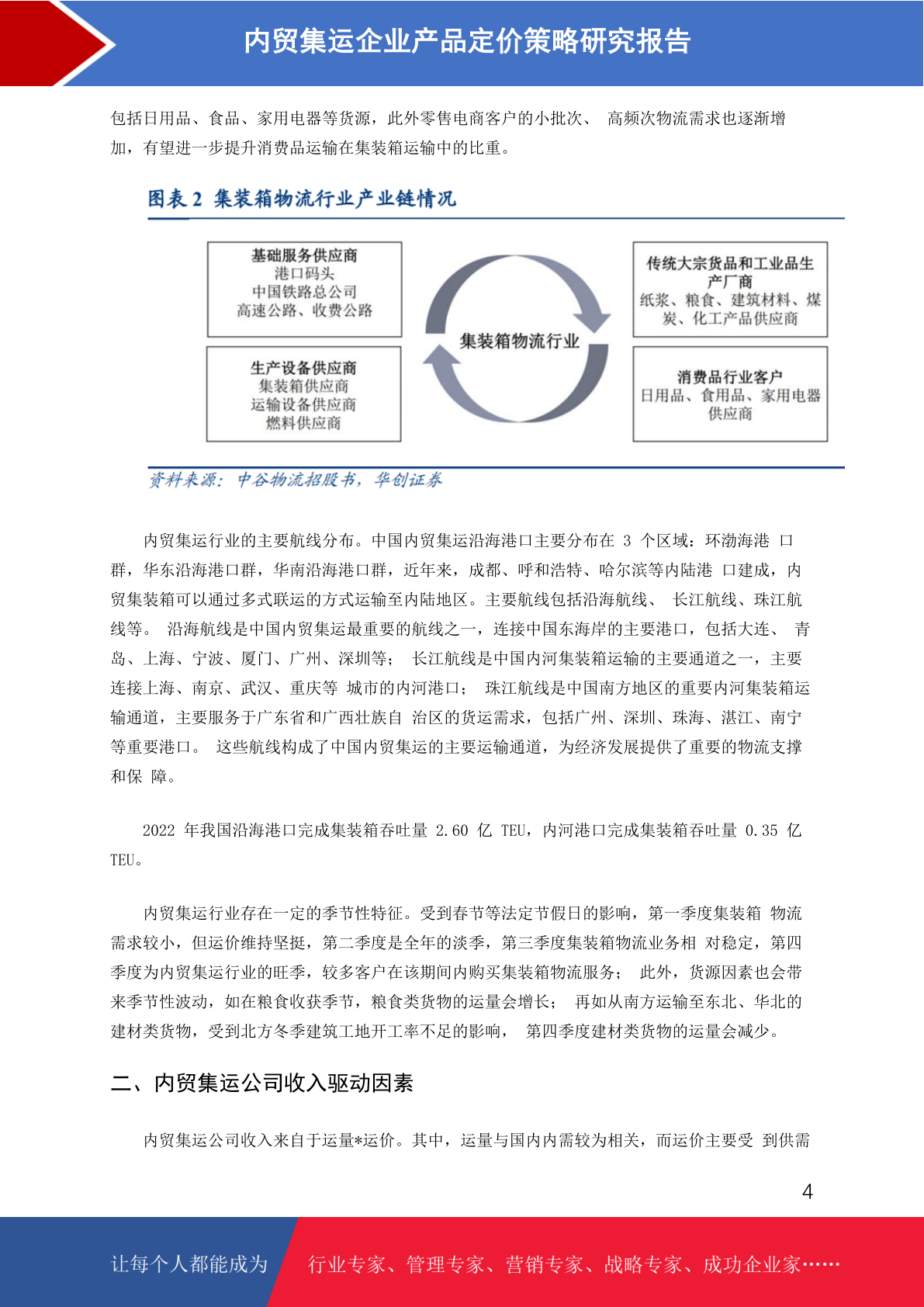 内贸集运企业产品定价策略研究报告

包括日用品、食品、家用电器等货源，此外零售电商客户的小批次、 高频次物流需求也逐渐增加，有望进一步提升消费品运输在集装箱运输中的比重。

图表 2 集装箱物流行业产业链情况

基础服务供应商
港口码头
中国铁路总公司
高速公路、收费公路

生产设备供应商
集装箱供应商
运输设备供应商
燃料供应商

集装箱物流行业

传统大宗货品和工业品生产厂商
纸浆、粮食、建筑材料、煤炭、化工产品供应商

消费品行业客户
日用品、食用品、家用电器供应商

资料来源：中谷物流招股书，华创证券

内贸集运行业的主要航线分布。中国内贸集运沿海港口主要分布在 3 个区域：环渤海港 口群，华东沿海港口群，华南沿海港口群，近年来，成都、呼和浩特、哈尔滨等内陆港 口建成，内贸集装箱可以通过多式联运的方式运输至内陆地区。主要航线包括沿海航线、 长江航线、珠江航线等。 沿海航线是中国内贸集运最重要的航线之一，连接中国东海岸的主要港口，包括大连、 青岛、上海、宁波、厦门、广州、深圳等； 长江航线是中国内河集装箱运输的主要通道之一，主要连接上海、南京、武汉、重庆等 城市的内河港口； 珠江航线是中国南方地区的重要内河集装箱运输通道，主要服务于广东省和广西壮族自 治区的货运需求，包括广州、深圳、珠海、湛江、南宁等重要港口。 这些航线构成了中国内贸集运的主要运输通道，为经济发展提供了重要的物流支撑和保 障。

2022 年我国沿海港口完成集装箱吞吐量 2.60 亿 TEU，内河港口完成集装箱吞吐量 0.35 亿 TEU。

内贸集运行业存在一定的季节性特征。受到春节等法定节假日的影响，第一季度集装箱 物流需求较小，但运价维持坚挺，第二季度是全年的淡季，第三季度集装箱物流业务相 对稳定，第四季度为内贸集运行业的旺季，较多客户在该期间内购买集装箱物流服务； 此外，货源因素也会带来季节性波动，如在粮食收获季节，粮食类货物的运量会增长； 再如从南方运输至东北、华北的建材类货物，受到北方冬季建筑工地开工率不足的影响， 第四季度建材类货物的运量会减少。

二、内贸集运公司收入驱动因素

内贸集运公司收入来自于运量*运价。其中，运量与国内内需较为相关，而运价主要受 到供需

4

让每个人都能成为 行业专家、管理专家、营销专家、战略专家、成功企业家……